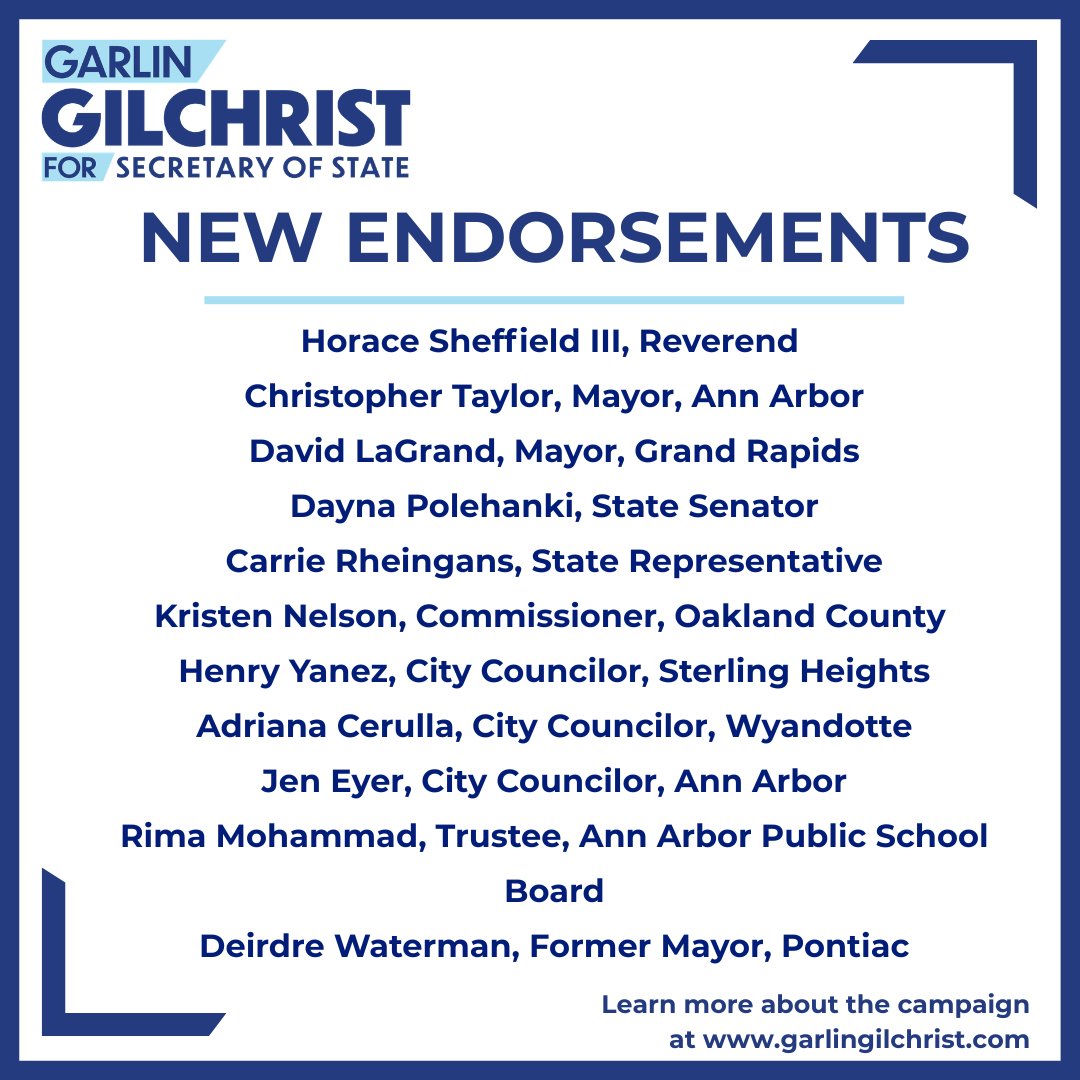 GARLIN
GILCHRIST
FOR SECRETARY OF STATE

NEW ENDORSEMENTS

Horace Sheffield III, Reverend
Christopher Taylor, Mayor, Ann Arbor
David LaGrand, Mayor, Grand Rapids
Dayna Polehanki, State Senator
Carrie Rheingans, State Representative
Kristen Nelson, Commissioner, Oakland County
Henry Yanez, City Councilor, Sterling Heights
Adriana Cerulla, City Councilor, Wyandotte
Jen Eyer, City Councilor, Ann Arbor
Rima Mohammad, Trustee, Ann Arbor Public School Board
Deirdre Waterman, Former Mayor, Pontiac

Learn more about the campaign at www.garlingilchrist.com